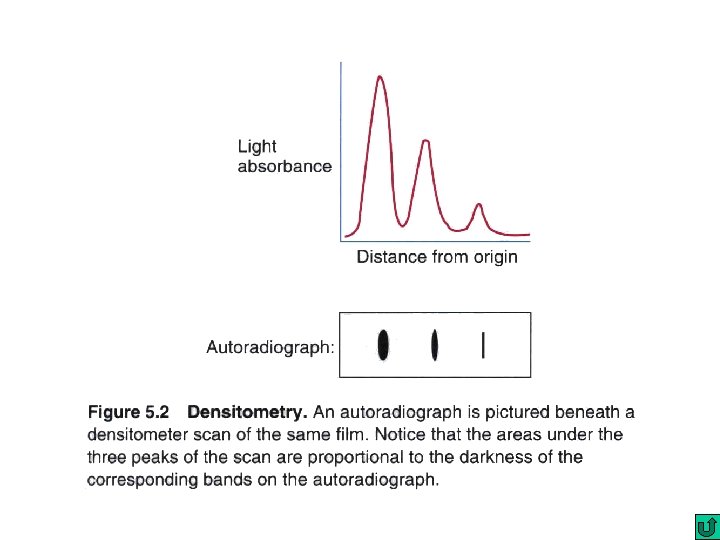 Light
absorbance

Distance from origin

Autoradiograph:

Figure 5.2 Densitometry. An autoradiograph is pictured beneath a densitometer scan of the same film. Notice that the areas under the three peaks of the scan are proportional to the darkness of the corresponding bands on the autoradiograph.